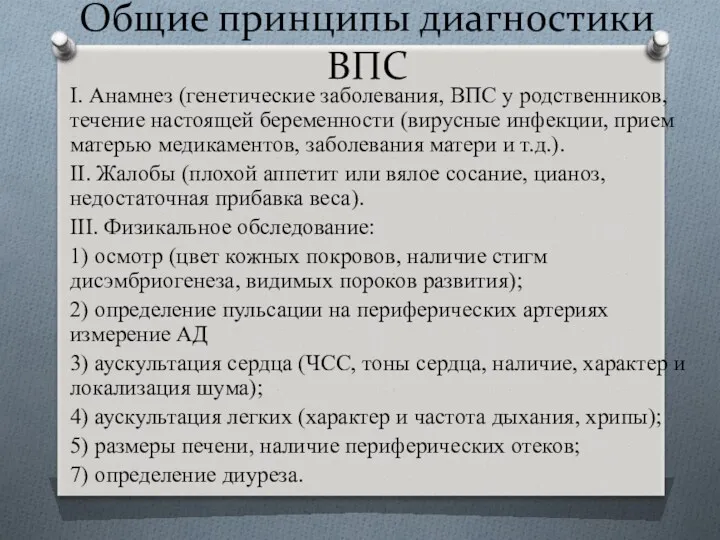 Общие принципы диагностики ВПС

I. Анамнез (генетические заболевания, ВПС у родственников, течение настоящей беременности (вирусные инфекции, прием матерью медикаментов, заболевания матери и т.д.).

II. Жалобы (плохой аппетит или вялое сосание, цианоз, недостаточная прибавка веса).

III. Физикальное обследование:

1) осмотр (цвет кожных покровов, наличие стигм дисэмбриогенеза, видимых пороков развития);

2) определение пульсации на периферических артериях измерение АД

3) аускультация сердца (ЧСС, тоны сердца, наличие, характер и локализация шума);

4) аускультация легких (характер и частота дыхания, хрипы);

5) размеры печени, наличие периферических отеков;

7) определение диуреза.